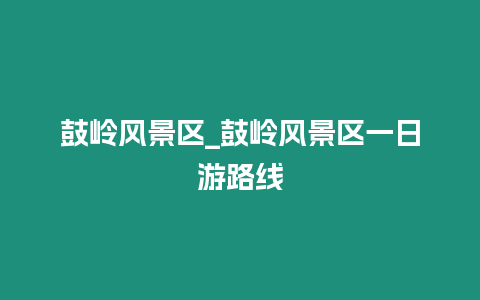 鼓岭风景区_鼓岭风景区一日游路线